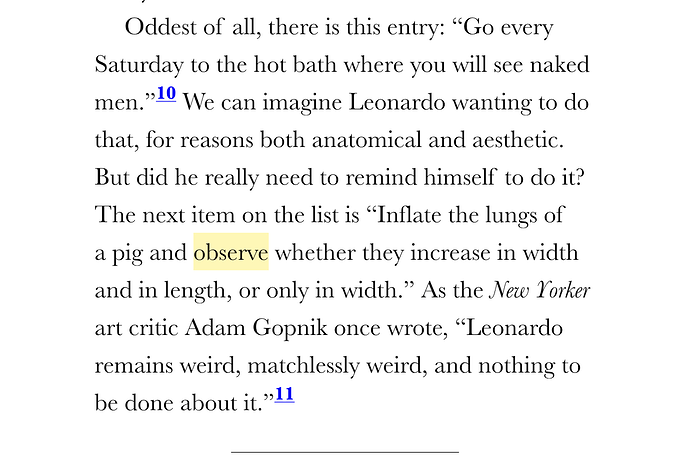 Oddest of all, there is this entry: “Go every Saturday to the hot bath where you will see naked men.”10 We can imagine Leonardo wanting to do that, for reasons both anatomical and aesthetic. But did he really need to remind himself to do it? The next item on the list is “Inflate the lungs of a pig and observe whether they increase in width and in length, or only in width.” As the New Yorker art critic Adam Gopnik once wrote, “Leonardo remains weird, matchlessly weird, and nothing to be done about it.”11